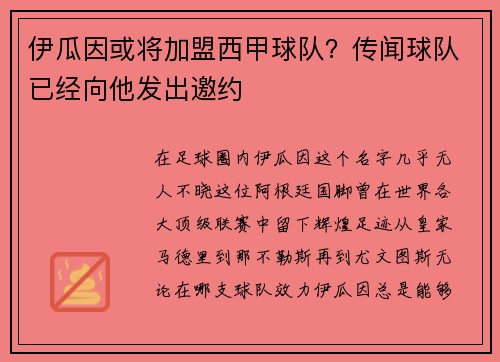 伊瓜因或将加盟西甲球队？传闻球队已经向他发出邀约

在足球圈内伊瓜因这个名字几乎无人不晓这位阿根廷国脚曾在世界各大顶级联赛中留下辉煌足迹从皇家马德里到那不勒斯再到尤文图斯无论在哪支球队效力伊瓜因总是能够